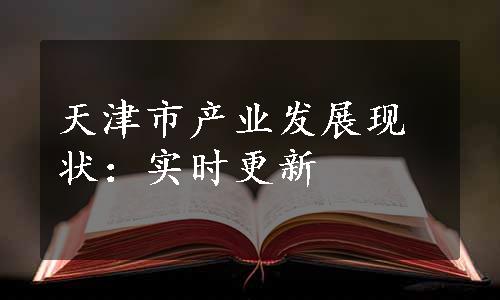 天津市产业发展现状：实时更新